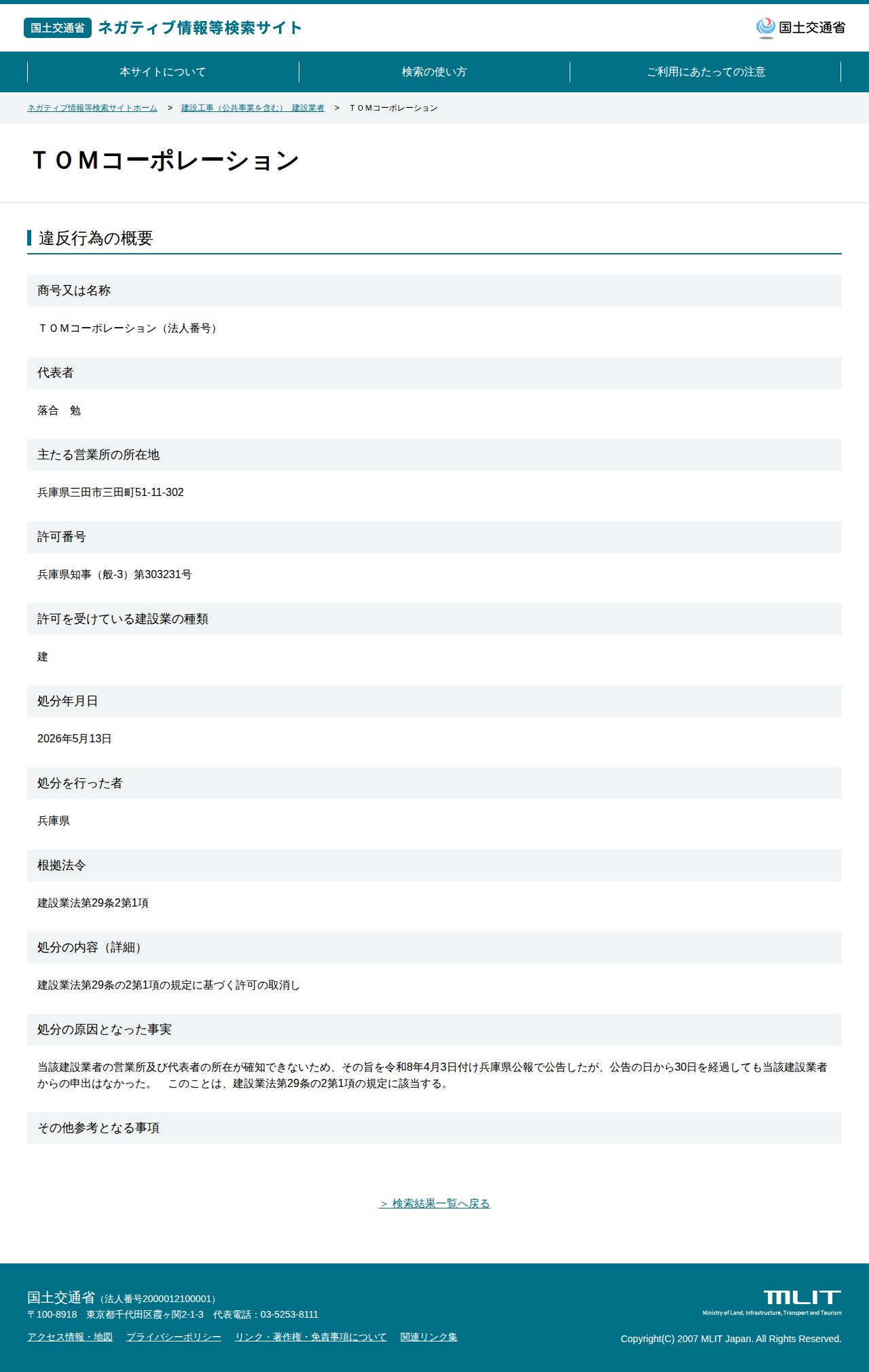 国土交通省 ネガティブ情報等検索サイト

国土交通省

本サイトについて

検索の使い方

ご利用にあたっての注意

ネガティブ情報等検索サイトホーム > 建設工事（公共事業を含む） 建設業者 > ＴＯＭコーポレーション

ＴＯＭコーポレーション

違反行為の概要

商号又は名称

ＴＯＭコーポレーション（法人番号）

代表者

落合　勉

主たる営業所の所在地

兵庫県三田市三田町51-11-302

許可番号

兵庫県知事（般-3）第303231号

許可を受けている建設業の種類

建

処分年月日

2026年5月13日

処分を行った者

兵庫県

根拠法令

建設業法第29条2第1項

処分の内容（詳細）

建設業法第29条の2第1項の規定に基づく許可の取消し

処分の原因となった事実

当該建設業者の営業所及び代表者の所在が確知できないため、その旨を令和8年4月3日付け兵庫県公報で公告したが、公告の日から30日を経過しても当該建設業者からの申出はなかった。　このことは、建設業法第29条の2第1項の規定に該当する。

その他参考となる事項

> 検索結果一覧へ戻る

国土交通省（法人番号2000012100001）

〒100-8918　東京都千代田区霞ヶ関2-1-3　代表電話：03-5253-8111

アクセス情報・地図　プライバシーポリシー　リンク・著作権・免責事項について　関連リンク集

MLIT
Ministry of Land, Infrastructure, Transport and Tourism

Copyright(C) 2007 MLIT Japan. All Rights Reserved.